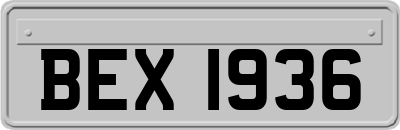 BEX 1936